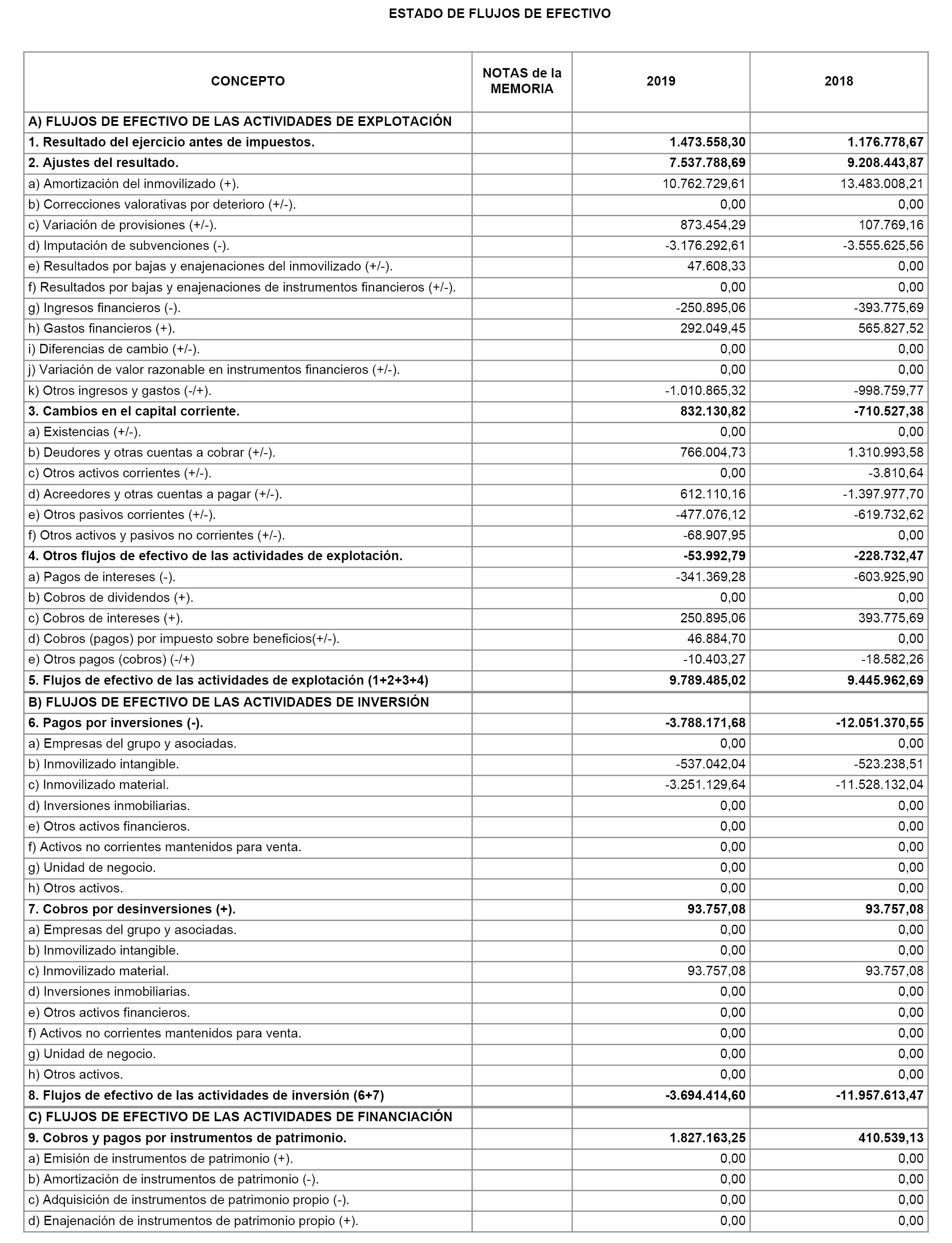 ESTADO DE FLUJOS DE EFECTIVO

| CONCEPTO | NOTAS de la MEMORIA | 2019 | 2018 |
|---|---|---|---|
| A) FLUJOS DE EFECTIVO DE LAS ACTIVIDADES DE EXPLOTACIÓN | | | |
| 1. Resultado del ejercicio antes de impuestos. | | 1.473.558,30 | 1.176.778,67 |
| 2. Ajustes del resultado. | | 7.537.788,69 | 9.208.443,87 |
| a) Amortización del inmovilizado (+). | | 10.762.729,61 | 13.483.008,21 |
| b) Correcciones valorativas por deterioro (+/-). | | 0,00 | 0,00 |
| c) Variación de provisiones (+/-). | | 873.454,29 | 107.769,16 |
| d) Imputación de subvenciones (-). | | -3.176.292,61 | -3.555.625,56 |
| e) Resultados por bajas y enajenaciones del inmovilizado (+/-). | | 47.608,33 | 0,00 |
| f) Resultados por bajas y enajenaciones de instrumentos financieros (+/-). | | 0,00 | 0,00 |
| g) Ingresos financieros (-). | | -250.895,06 | -393.775,69 |
| h) Gastos financieros (+). | | 292.049,45 | 565.827,52 |
| i) Diferencias de cambio (+/-). | | 0,00 | 0,00 |
| j) Variación de valor razonable en instrumentos financieros (+/-). | | 0,00 | 0,00 |
| k) Otros ingresos y gastos (-/+). | | -1.010.865,32 | -998.759,77 |
| 3. Cambios en el capital corriente. | | 832.130,82 | -710.527,38 |
| a) Existencias (+/-). | | 0,00 | 0,00 |
| b) Deudores y otras cuentas a cobrar (+/-). | | 766.004,73 | 1.310.993,58 |
| c) Otros activos corrientes (+/-). | | 0,00 | -3.810,64 |
| d) Acreedores y otras cuentas a pagar (+/-). | | 612.110,16 | -1.397.977,70 |
| e) Otros pasivos corrientes (+/-). | | -477.076,12 | -619.732,62 |
| f) Otros activos y pasivos no corrientes (+/-). | | -68.907,95 | 0,00 |
| 4. Otros flujos de efectivo de las actividades de explotación. | | -53.992,79 | -228.732,47 |
| a) Pagos de intereses (-). | | -341.369,28 | -603.925,90 |
| b) Cobros de dividendos (+). | | 0,00 | 0,00 |
| c) Cobros de intereses (+). | | 250.895,06 | 393.775,69 |
| d) Cobros (pagos) por impuesto sobre beneficios(+/-). | | 46.884,70 | 0,00 |
| e) Otros pagos (cobros) (-/+) | | -10.403,27 | -18.582,26 |
| 5. Flujos de efectivo de las actividades de explotación (1+2+3+4) | | 9.789.485,02 | 9.445.962,69 |
| B) FLUJOS DE EFECTIVO DE LAS ACTIVIDADES DE INVERSIÓN | | | |
| 6. Pagos por inversiones (-). | | -3.788.171,68 | -12.051.370,55 |
| a) Empresas del grupo y asociadas. | | 0,00 | 0,00 |
| b) Inmovilizado intangible. | | -537.042,04 | -523.238,51 |
| c) Inmovilizado material. | | -3.251.129,64 | -11.528.132,04 |
| d) Inversiones inmobiliarias. | | 0,00 | 0,00 |
| e) Otros activos financieros. | | 0,00 | 0,00 |
| f) Activos no corrientes mantenidos para venta. | | 0,00 | 0,00 |
| g) Unidad de negocio. | | 0,00 | 0,00 |
| h) Otros activos. | | 0,00 | 0,00 |
| 7. Cobros por desinversiones (+). | | 93.757,08 | 93.757,08 |
| a) Empresas del grupo y asociadas. | | 0,00 | 0,00 |
| b) Inmovilizado intangible. | | 0,00 | 0,00 |
| c) Inmovilizado material. | | 93.757,08 | 93.757,08 |
| d) Inversiones inmobiliarias. | | 0,00 | 0,00 |
| e) Otros activos financieros. | | 0,00 | 0,00 |
| f) Activos no corrientes mantenidos para venta. | | 0,00 | 0,00 |
| g) Unidad de negocio. | | 0,00 | 0,00 |
| h) Otros activos. | | 0,00 | 0,00 |
| 8. Flujos de efectivo de las actividades de inversión (6+7) | | -3.694.414,60 | -11.957.613,47 |
| C) FLUJOS DE EFECTIVO DE LAS ACTIVIDADES DE FINANCIACIÓN | | | |
| 9. Cobros y pagos por instrumentos de patrimonio. | | 1.827.163,25 | 410.539,13 |
| a) Emisión de instrumentos de patrimonio (+). | | 0,00 | 0,00 |
| b) Amortización de instrumentos de patrimonio (-). | | 0,00 | 0,00 |
| c) Adquisición de instrumentos de patrimonio propio (-). | | 0,00 | 0,00 |
| d) Enajenación de instrumentos de patrimonio propio (+). | | 0,00 | 0,00 |